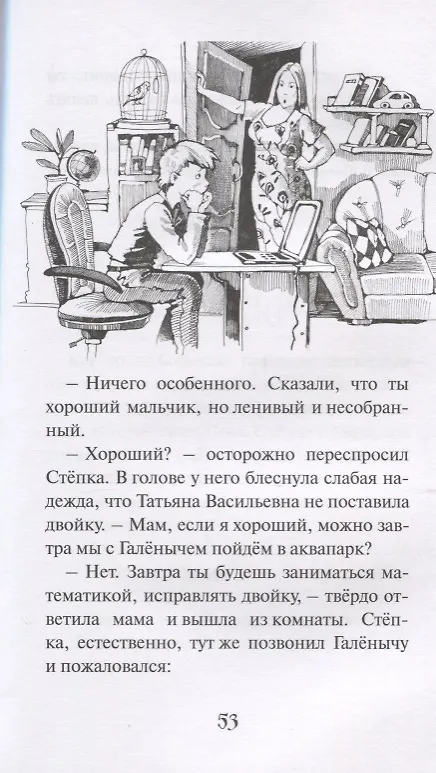 – Ничего особенного. Сказали, что ты хороший мальчик, но ленивый и несобранный.

– Хороший? – осторожно переспросил Стёпка. В голове у него блеснула слабая надежда, что Татьяна Васильевна не поставила двойку. – Мам, если я хороший, можно завтра мы с Галёнычем пойдём в аквапарк?

– Нет. Завтра ты будешь заниматься математикой, исправлять двойку, – твёрдо ответила мама и вышла из комнаты. Стёпка, естественно, тут же позвонил Галёнычу и пожаловался:

53